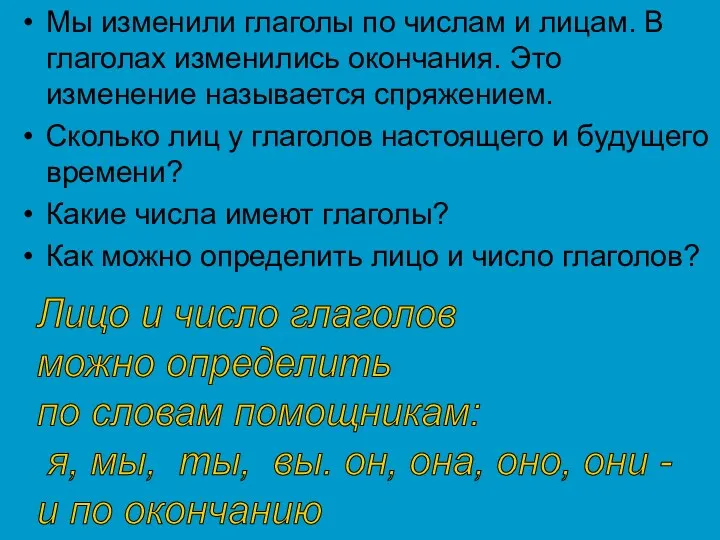 • Мы изменили глаголы по числам и лицам. В глаголах изменились окончания. Это изменение называется спряжением.
• Сколько лиц у глаголов настоящего и будущего времени?
• Какие числа имеют глаголы?
• Как можно определить лицо и число глаголов?

Лицо и число глаголов можно определить по словам помощникам: я, мы, ты, вы. он, она, оно, они - и по окончанию